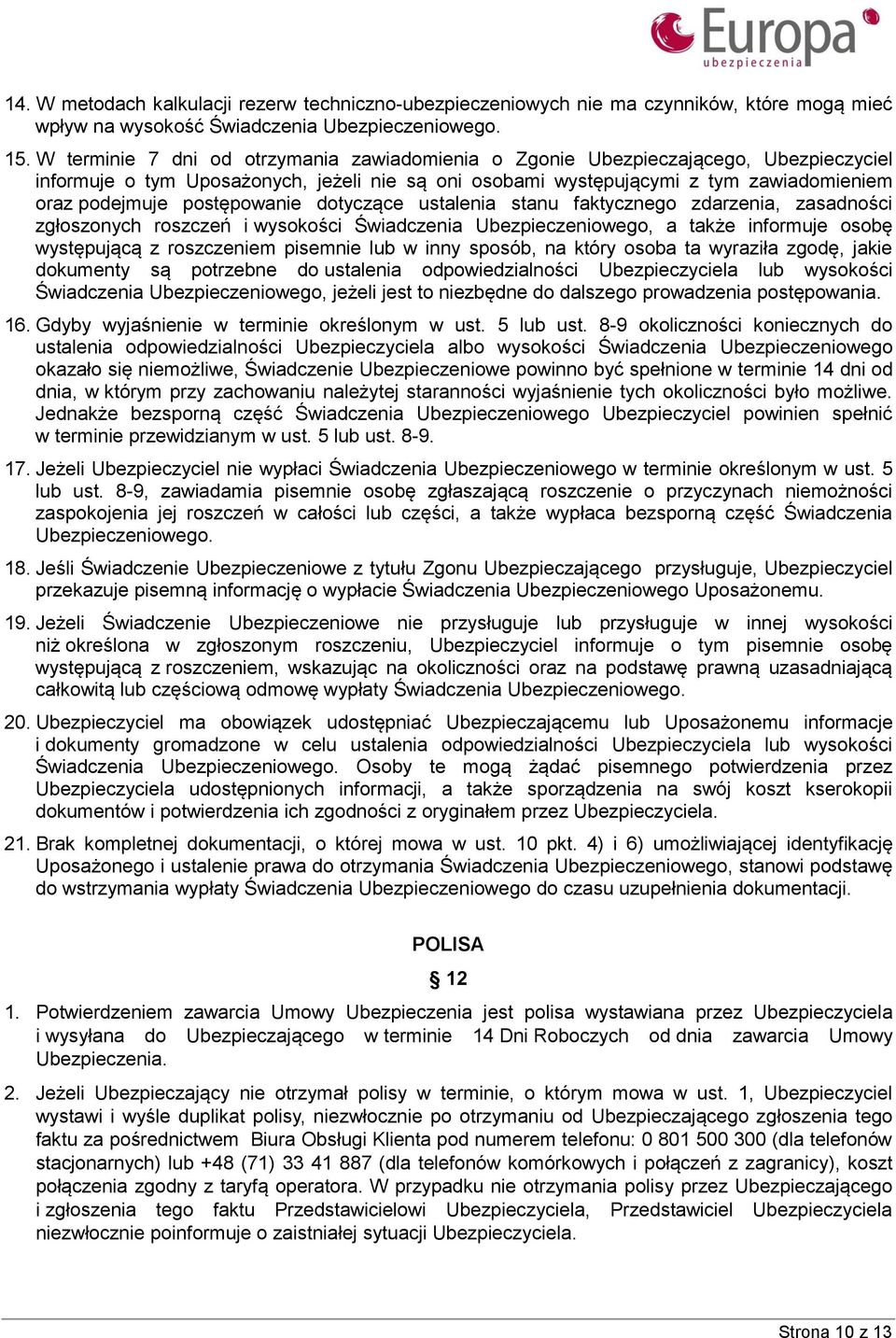 Europa
ubezpieczenia

14. W metodach kalkulacji rezerw techniczno-ubezpieczeniowych nie ma czynników, które mogą mieć wpływ na wysokość Świadczenia Ubezpieczeniowego.

15. W terminie 7 dni od otrzymania zawiadomienia o Zgonie Ubezpieczającego, Ubezpieczyciel informuje o tym Uposażonych, jeżeli nie są oni osobami występującymi z tym zawiadomieniem oraz podejmuje postępowanie dotyczące ustalenia stanu faktycznego zdarzenia, zasadności zgłoszonych roszczeń i wysokości Świadczenia Ubezpieczeniowego, a także informuje osobę występującą z roszczeniem pisemnie lub w inny sposób, na który osoba ta wyraziła zgodę, jakie dokumenty są potrzebne do ustalenia odpowiedzialności Ubezpieczyciela lub wysokości Świadczenia Ubezpieczeniowego, jeżeli jest to niezbędne do dalszego prowadzenia postępowania.

16. Gdyby wyjaśnienie w terminie określonym w ust. 5 lub ust. 8-9 okoliczności koniecznych do ustalenia odpowiedzialności Ubezpieczyciela albo wysokości Świadczenia Ubezpieczeniowego okazało się niemożliwe, Świadczenie Ubezpieczeniowe powinno być spełnione w terminie 14 dni od dnia, w którym przy zachowaniu należytej staranności wyjaśnienie tych okoliczności było możliwe. Jednakże bezsporną część Świadczenia Ubezpieczeniowego Ubezpieczyciel powinien spełnić w terminie przewidzianym w ust. 5 lub ust. 8-9.

17. Jeżeli Ubezpieczyciel nie wypłaci Świadczenia Ubezpieczeniowego w terminie określonym w ust. 5 lub ust. 8-9, zawiadamia pisemnie osobę zgłaszającą roszczenie o przyczynach niemożności zaspokojenia jej roszczeń w całości lub części, a także wypłaca bezsporną część Świadczenia Ubezpieczeniowego.

18. Jeśli Świadczenie Ubezpieczeniowe z tytułu Zgonu Ubezpieczającego przysługuje, Ubezpieczyciel przekazuje pisemną informację o wypłacie Świadczenia Ubezpieczeniowego Uposażonemu.

19. Jeżeli Świadczenie Ubezpieczeniowe nie przysługuje lub przysługuje w innej wysokości niż określona w zgłoszonym roszczeniu, Ubezpieczyciel informuje o tym pisemnie osobę występującą z roszczeniem, wskazując na okoliczności oraz na podstawę prawną uzasadniającą całkowitą lub częściową odmowę wypłaty Świadczenia Ubezpieczeniowego.

20. Ubezpieczyciel ma obowiązek udostępniać Ubezpieczającemu lub Uposażonemu informacje i dokumenty gromadzone w celu ustalenia odpowiedzialności Ubezpieczyciela lub wysokości Świadczenia Ubezpieczeniowego. Osoby te mogą żądać pisemnego potwierdzenia przez Ubezpieczyciela udostępnionych informacji, a także sporządzenia na swój koszt kserokopii dokumentów i potwierdzenia ich zgodności z oryginałem przez Ubezpieczyciela.

21. Brak kompletnej dokumentacji, o której mowa w ust. 10 pkt. 4) i 6) umożliwiającej identyfikację Uposażonego i ustalenie prawa do otrzymania Świadczenia Ubezpieczeniowego, stanowi podstawę do wstrzymania wypłaty Świadczenia Ubezpieczeniowego do czasu uzupełnienia dokumentacji.

POLISA

§ 12

1. Potwierdzeniem zawarcia Umowy Ubezpieczenia jest polisa wystawiana przez Ubezpieczyciela i wysyłana do Ubezpieczającego w terminie 14 Dni Roboczych od dnia zawarcia Umowy Ubezpieczenia.

2. Jeżeli Ubezpieczający nie otrzymał polisy w terminie, o którym mowa w ust. 1, Ubezpieczyciel wystawi i wyśle duplikat polisy, niezwłocznie po otrzymaniu od Ubezpieczającego zgłoszenia tego faktu za pośrednictwem Biura Obsługi Klienta pod numerem telefonu: 0 801 500 300 (dla telefonów stacjonarnych) lub +48 (71) 33 41 887 (dla telefonów komórkowych i połączeń z zagranicy), koszt połączenia zgodny z taryfą operatora. W przypadku nie otrzymania polisy przez Ubezpieczającego i zgłoszenia tego faktu Przedstawicielowi Ubezpieczyciela, Przedstawiciel Ubezpieczyciela niezwłocznie poinformuje o zaistniałej sytuacji Ubezpieczyciela.

Strona 10 z 13